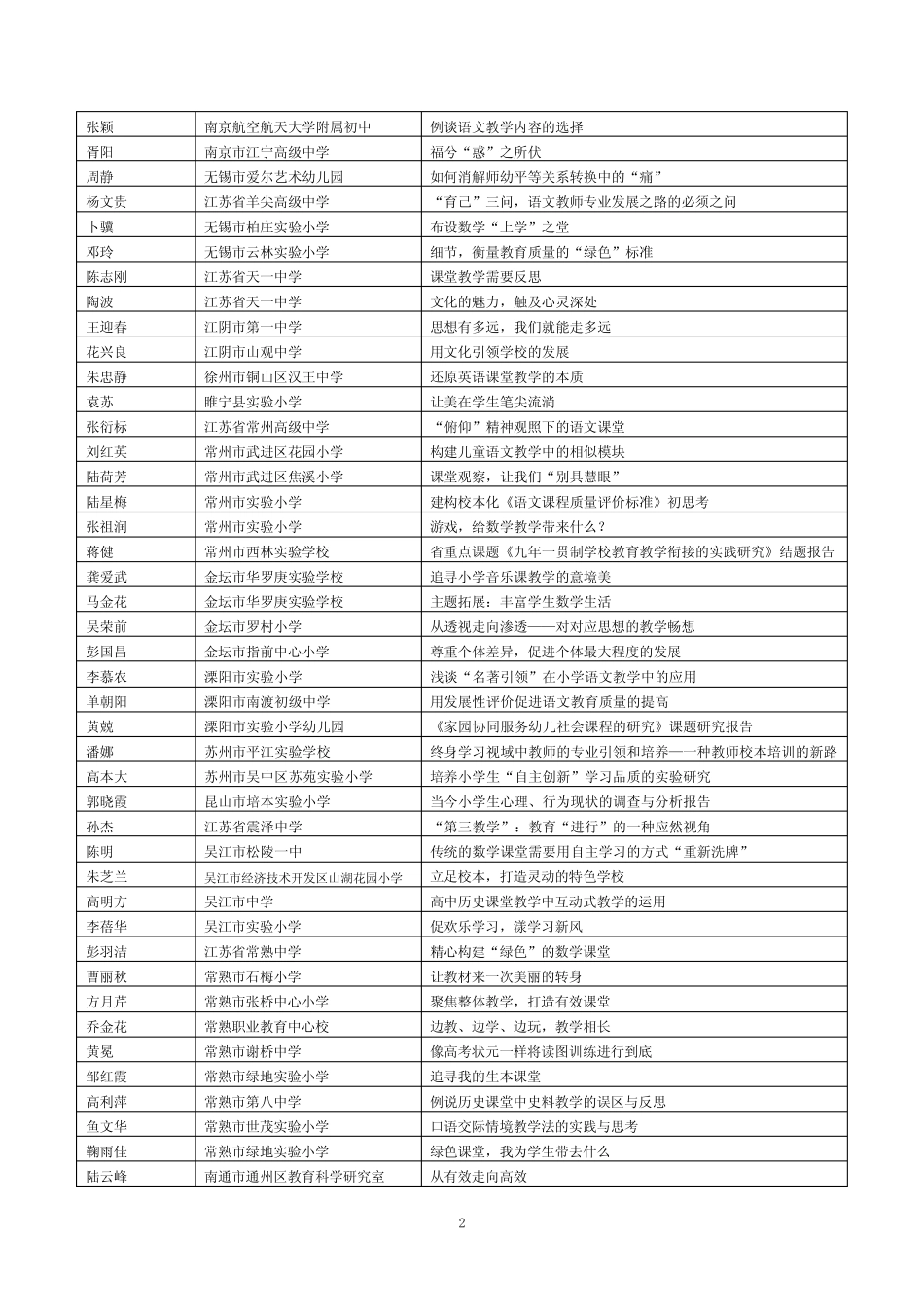 | 张颖 | 南京航空航天大学附属初中 | 例谈语文教学内容的选择 |
|---|---|---|
| 胥阳 | 南京市江宁高级中学 | 福兮“惑”之所伏 |
| 周静 | 无锡市爱尔艺术幼儿园 | 如何消解师幼平等关系转换中的“痛” |
| 杨文贵 | 江苏省羊尖高级中学 | “育己”三问，语文教师专业发展之路的必须之问 |
| 卜骥 | 无锡市柏庄实验小学 | 布设数学“上学”之堂 |
| 邓玲 | 无锡市云林实验小学 | 细节，衡量教育质量的“绿色”标准 |
| 陈志刚 | 江苏省天一中学 | 课堂教学需要反思 |
| 陶波 | 江苏省天一中学 | 文化的魅力，触及心灵深处 |
| 王迎春 | 江阴市第一中学 | 思想有多远，我们就能走多远 |
| 花兴良 | 江阴市山观中学 | 用文化引领学校的发展 |
| 朱忠静 | 徐州市铜山区汉王中学 | 还原英语课堂教学的本质 |
| 袁苏 | 睢宁县实验小学 | 让美在学生笔尖流淌 |
| 张衍标 | 江苏省常州高级中学 | “俯仰”精神观照下的语文课堂 |
| 刘红英 | 常州市武进区花园小学 | 构建儿童语文教学中的相似模块 |
| 陆荷芳 | 常州市武进区焦溪小学 | 课堂观察，让我们“别具慧眼” |
| 陆星梅 | 常州市实验小学 | 建构校本化《语文课程质量评价标准》初思考 |
| 张祖润 | 常州市实验小学 | 游戏，给数学教学带来什么？ |
| 蒋健 | 常州市西林实验学校 | 省重点课题《九年一贯制学校教育教学衔接的实践研究》结题报告 |
| 龚爱武 | 金坛市华罗庚实验学校 | 追寻小学音乐课教学的意境美 |
| 马金花 | 金坛市华罗庚实验学校 | 主题拓展：丰富学生数学生活 |
| 吴荣前 | 金坛市罗村小学 | 从透视走向渗透——对对应思想的教学畅想 |
| 彭国昌 | 金坛市指前中心小学 | 尊重个体差异，促进个体最大程度的发展 |
| 李慕农 | 溧阳市实验小学 | 浅谈“名著引领”在小学语文教学中的应用 |
| 单朝阳 | 溧阳市南渡初级中学 | 用发展性评价促进语文教育质量的提高 |
| 黄兢 | 溧阳市实验小学幼儿园 | 《家园协同服务幼儿社会课程的研究》课题研究报告 |
| 潘娜 | 苏州市平江实验学校 | 终身学习视域中教师的专业引领和培养——一种教师校本培训的新路 |
| 高本大 | 苏州市吴中区苏苑实验小学 | 培养小学生“自主创新”学习品质的实验研究 |
| 郭晓霞 | 昆山市培本实验小学 | 当今小学生心理、行为现状的调查与分析报告 |
| 孙杰 | 江苏省震泽中学 | “第三教学”：教育“进行”的一种应然视角 |
| 陈明 | 吴江市松陵一中 | 传统的数学课堂需要用自主学习的方式“重新洗牌” |
| 朱芝兰 | 吴江市经济技术开发区山湖花园小学 | 立足校本，打造灵动的特色学校 |
| 高明方 | 吴江市中学 | 高中历史课堂教学中互动式教学的运用 |
| 李蓓华 | 吴江市实验小学 | 促欢乐学习，漾学习新风 |
| 彭羽洁 | 江苏省常熟中学 | 精心构建“绿色”的数学课堂 |
| 曹丽秋 | 常熟市石梅小学 | 让教材来一次美丽的转身 |
| 方月芹 | 常熟市张桥中心小学 | 聚焦整体教学，打造有效课堂 |
| 乔金花 | 常熟职业教育中心校 | 边教、边学、边玩，教学相长 |
| 黄冕 | 常熟市谢桥中学 | 像高考状元一样将读图训练进行到底 |
| 邹红霞 | 常熟市绿地实验小学 | 追寻我的生本课堂 |
| 高利萍 | 常熟市第八中学 | 例说历史课堂中史料教学的误区与反思 |
| 鱼文华 | 常熟市世茂实验小学 | 口语交际情境教学法的实践与思考 |
| 鞠雨佳 | 常熟市绿地实验小学 | 绿色课堂，我为学生带去什么 |
| 陆云峰 | 南通市通州区教育科学研究室 | 从有效走向高效 |

2